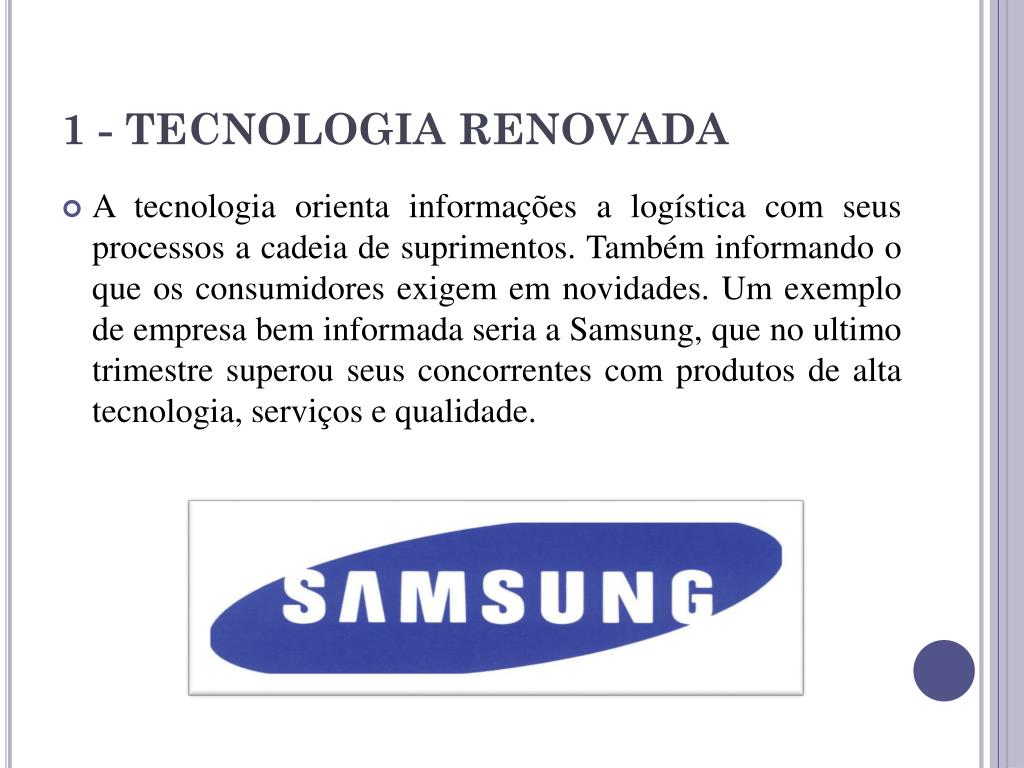 1 - TECNOLOGIA RENOVADA

A tecnologia orienta informações a logística com seus processos a cadeia de suprimentos. Também informando o que os consumidores exigem em novidades. Um exemplo de empresa bem informada seria a Samsung, que no ultimo trimestre superou seus concorrentes com produtos de alta tecnologia, serviços e qualidade.

SAMSUNG